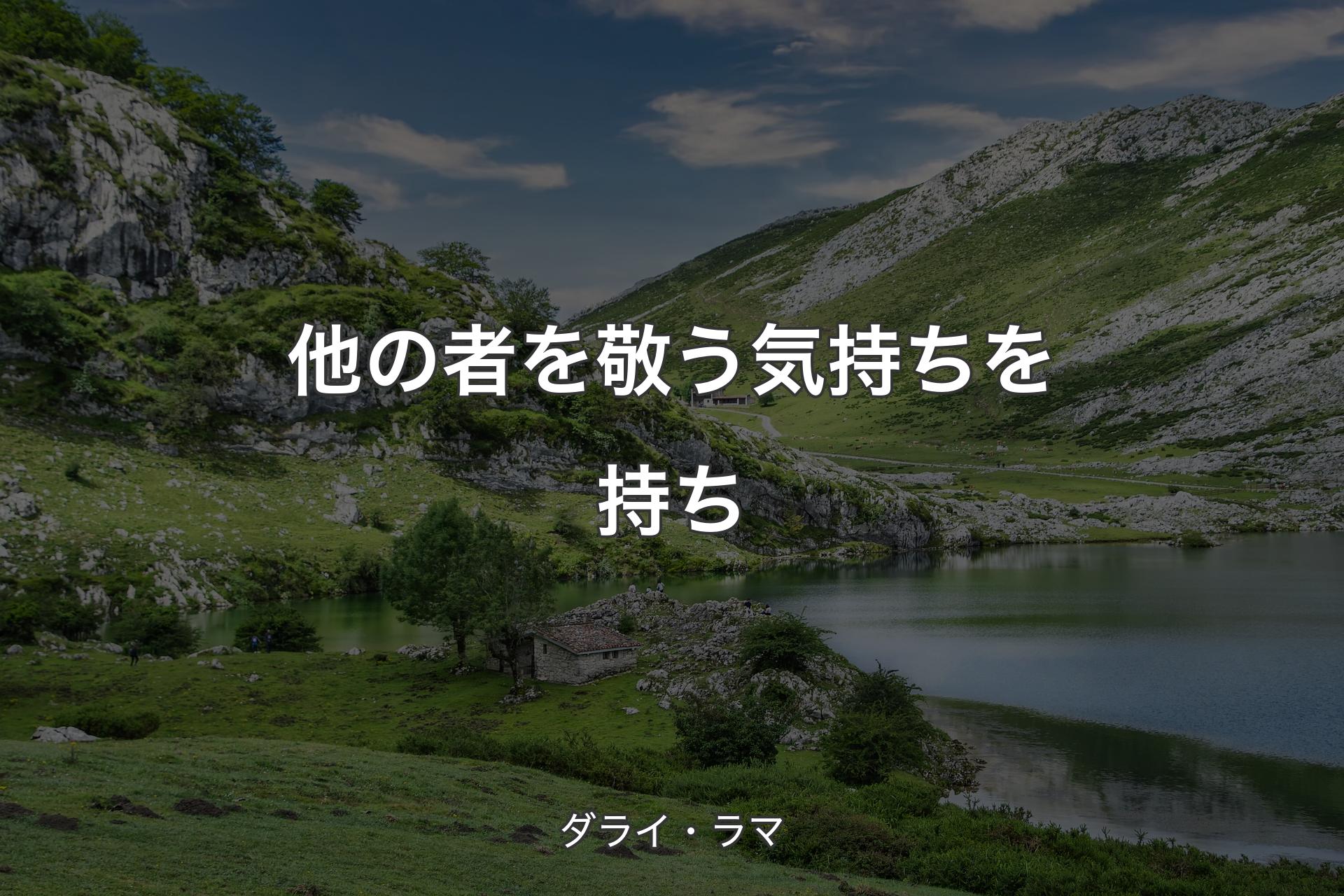 他の者を敬う気持ちを持ち

ダライ・ラマ